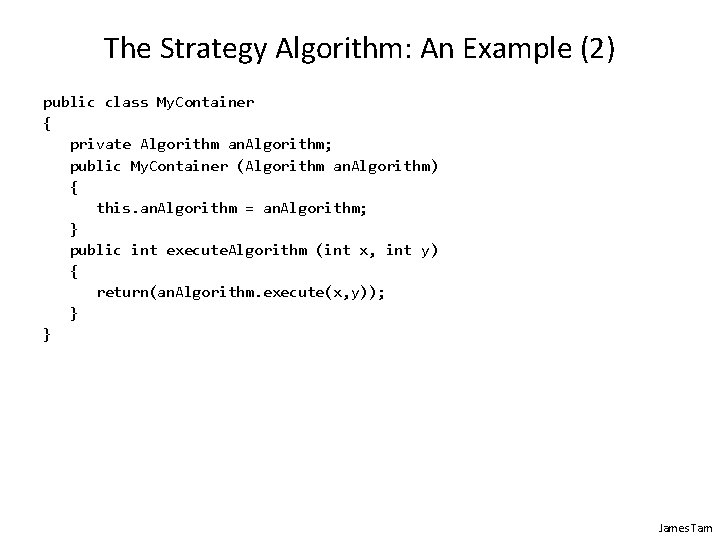 The Strategy Algorithm: An Example (2)

public class MyContainer
{
   private Algorithm anAlgorithm;
   public MyContainer (Algorithm anAlgorithm)
   {
      this.anAlgorithm = anAlgorithm;
   }
   public int executeAlgorithm (int x, int y)
   {
      return(anAlgorithm.execute(x,y));
   }
}

James Tam